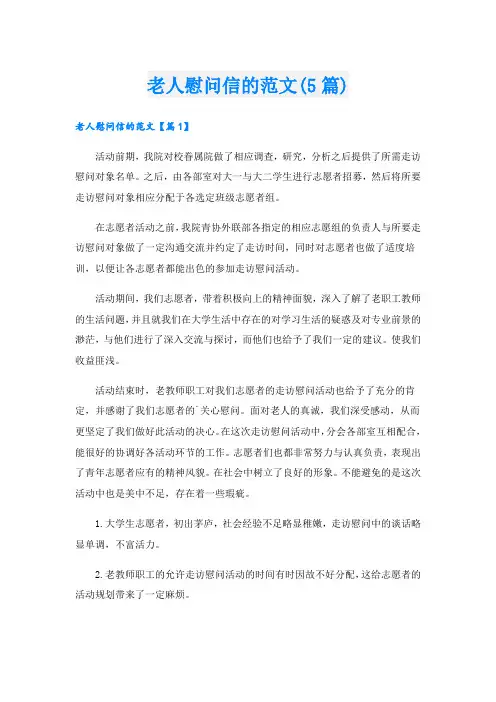 老人慰问信的范文(5篇)

老人慰问信的范文【篇1】

活动前期，我院对校眷属院做了相应调查，研究，分析之后提供了所需走访慰问对象名单。之后，由各部室对大一与大二学生进行志愿者招募，然后将所要走访慰问对象相应分配于各选定班级志愿者组。

在志愿者活动之前，我院青协外联部各指定的相应志愿组的负责人与所要走访慰问对象做了一定沟通交流并约定了走访时间，同时对志愿者也做了适度培训，以便让各志愿者都能出色的参加走访慰问活动。

活动期间，我们志愿者，带着积极向上的精神面貌，深入了解了老职工教师的生活问题，并且就我们在大学生活中存在的对学习生活的疑惑及对专业前景的渺茫，与他们进行了深入交流与探讨，而他们也给予了我们一定的建议。使我们收益匪浅。

活动结束时，老教师职工对我们志愿者的走访慰问活动也给予了充分的肯定，并感谢了我们志愿者的`关心慰问。面对老人的真诚，我们深受感动，从而更坚定了我们做好此活动的决心。在这次走访慰问活动中，分会各部室互相配合，能很好的协调好各活动环节的工作。志愿者们也都非常努力与认真负责，表现出了青年志愿者应有的精神风貌。在社会中树立了良好的形象。不能避免的是这次活动中也是美中不足，存在着一些瑕疵。

1. 大学生志愿者，初出茅庐，社会经验不足略显稚嫩，走访慰问中的谈话略显单调，不富活力。

2. 老教师职工的允许走访慰问活动的时间有时因故不好分配，这给志愿者的活动规划带来了一定麻烦。